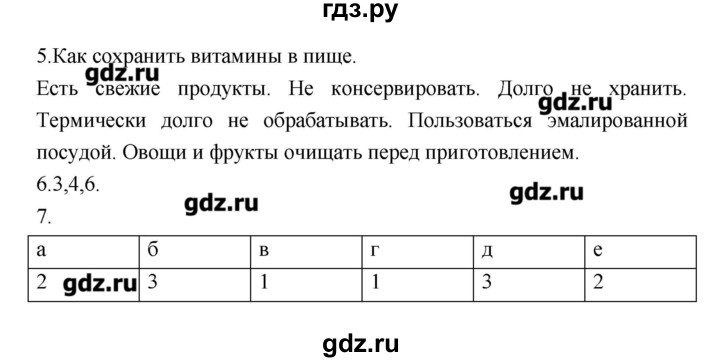 гдз.ру

5.Как сохранить витамины в пище.
gdz.ru
Есть свежие продукты. Не консервировать. Долго не хранить. Термически долго не обрабатывать. Пользоваться эмалированной посудой. Овощи и фрукты очищать перед приготовлением.
gdz.ru
6.3,4,6.
gdz.ru
gdz.ru
7.

| а | б | в | г | д | е |
|---|---|---|---|---|---|
| 2 gdz.ru | 3 | 1 | 1 | 3 | 2 |

gdz.ru